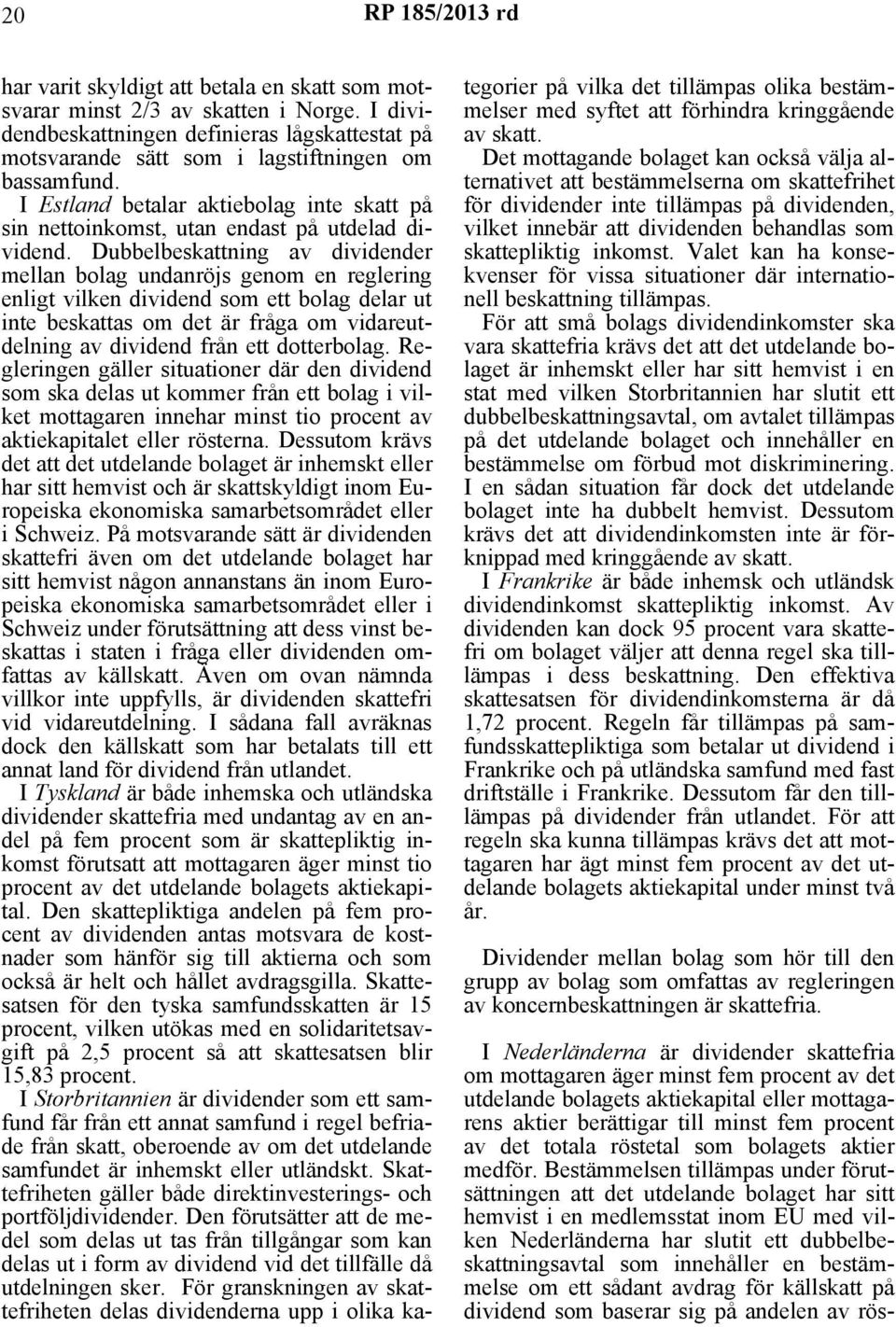 20 RP 185/2013 rd

har varit skyldigt att betala en skatt som motsvarar minst 2/3 av skatten i Norge. I dividendbeskattningen definieras lågskattestat på motsvarande sätt som i lagstiftningen om bassamfund.

I Estland betalar aktiebolag inte skatt på sin nettoinkomst, utan endast på utdelad dividend. Dubbelbeskattning av dividender mellan bolag undanröjs genom en reglering enligt vilken dividend som ett bolag delar ut inte beskattas om det är fråga om vidareutdelning av dividend från ett dotterbolag. Regleringen gäller situationer där den dividend som ska delas ut kommer från ett bolag i vilket mottagaren innehar minst tio procent av aktiekapitalet eller rösterna. Dessutom krävs det att det utdelande bolaget är inhemskt eller har sitt hemvist och är skattskyldigt inom Europeiska ekonomiska samarbetsområdet eller i Schweiz. På motsvarande sätt är dividenden skattefri även om det utdelande bolaget har sitt hemvist någon annanstans än inom Europeiska ekonomiska samarbetsområdet eller i Schweiz under förutsättning att dess vinst beskattas i staten i fråga eller dividenden omfattas av källskatt. Även om ovan nämnda villkor inte uppfylls, är dividenden skattefri vid vidareutdelning. I sådana fall avräknas dock den källskatt som har betalats till ett annat land för dividend från utlandet.

I Tyskland är både inhemska och utländska dividender skattefria med undantag av en andel på fem procent som är skattepliktig inkomst förutsatt att mottagaren äger minst tio procent av det utdelande bolagets aktiekapital. Den skattepliktiga andelen på fem procent av dividenden antas motsvara de kostnader som hänför sig till aktierna och som också är helt och hållet avdragsgilla. Skattesatsen för den tyska samfundsskatten är 15 procent, vilken utökas med en solidaritetsavgift på 2,5 procent så att skattesatsen blir 15,83 procent.

I Storbritannien är dividender som ett samfund får från ett annat samfund i regel befriade från skatt, oberoende av om det utdelande samfundet är inhemskt eller utländskt. Skattefriheten gäller både direktinvesterings- och portföljdividender. Den förutsätter att de medel som delas ut tas från tillgångar som kan delas ut i form av dividend vid det tillfälle då utdelningen sker. För granskningen av skattefriheten delas dividenderna upp i olika kategorier på vilka det tillämpas olika bestämmelser med syftet att förhindra kringgående av skatt.

Det mottagande bolaget kan också välja alternativet att bestämmelserna om skattefrihet för dividender inte tillämpas på dividenden, vilket innebär att dividenden behandlas som skattepliktig inkomst. Valet kan ha konsekvenser för vissa situationer där internationell beskattning tillämpas.

För att små bolags dividendinkomster ska vara skattefria krävs det att det utdelande bolaget är inhemskt eller har sitt hemvist i en stat med vilken Storbritannien har slutit ett dubbelbeskattningsavtal, om avtalet tillämpas på det utdelande bolaget och innehåller en bestämmelse om förbud mot diskriminering. I en sådan situation får dock det utdelande bolaget inte ha dubbelt hemvist. Dessutom krävs det att dividendinkomsten inte är förknippad med kringgående av skatt.

I Frankrike är både inhemsk och utländsk dividendinkomst skattepliktig inkomst. Av dividenden kan dock 95 procent vara skattefri om bolaget väljer att denna regel ska tillämpas i dess beskattning. Den effektiva skattesatsen för dividendinkomsterna är då 1,72 procent. Regeln får tillämpas på samfundsskattepliktiga som betalar ut dividend i Frankrike och på utländska samfund med fast driftställe i Frankrike. Dessutom får den tillämpas på dividender från utlandet. För att regeln ska kunna tillämpas krävs det att mottagaren har ägt minst fem procent av det utdelande bolagets aktiekapital under minst två år.

Dividender mellan bolag som hör till den grupp av bolag som omfattas av regleringen av koncernbeskattningen är skattefria.

I Nederländerna är dividender skattefria om mottagaren äger minst fem procent av det utdelande bolagets aktiekapital eller mottagarens aktier berättigar till minst fem procent av det totala röstetal som bolagets aktier medför. Bestämmelsen tillämpas under förutsättningen att det utdelande bolaget har sitt hemvist i en medlemsstat inom EU med vilken Nederländerna har slutit ett dubbelbeskattningsavtal som innehåller en bestämmelse om ett sådant avdrag för källskatt på dividend som baserar sig på andelen av rös-